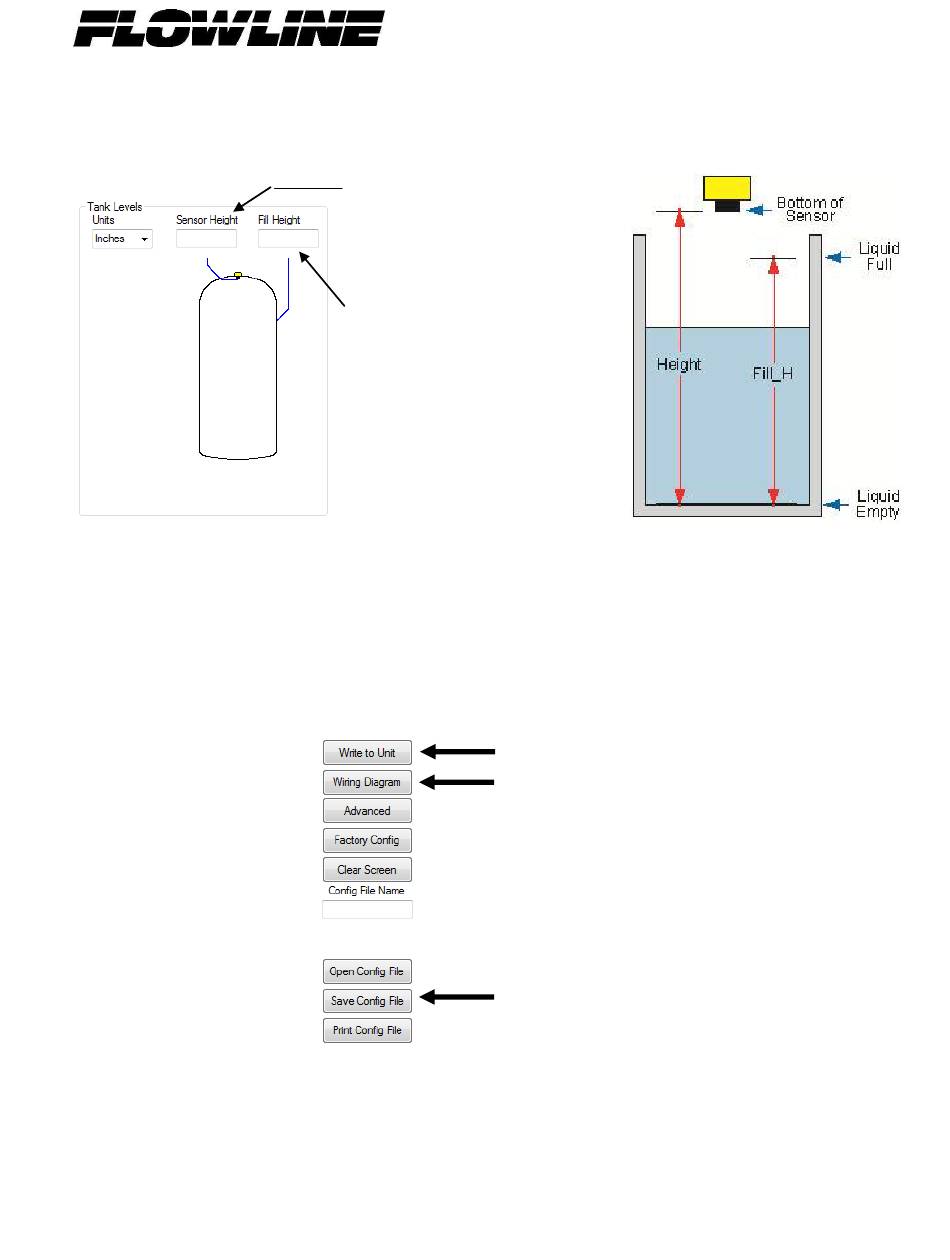 FLOWLINE

Tank Levels
Units
Inches
Sensor Height
Fill Height

Bottom of Sensor
Liquid Full
Height
Fill_H
Liquid Empty

Write to Unit
Wiring Diagram
Advanced
Factory Config
Clear Screen
Config File Name

Open Config File
Save Config File
Print Config File